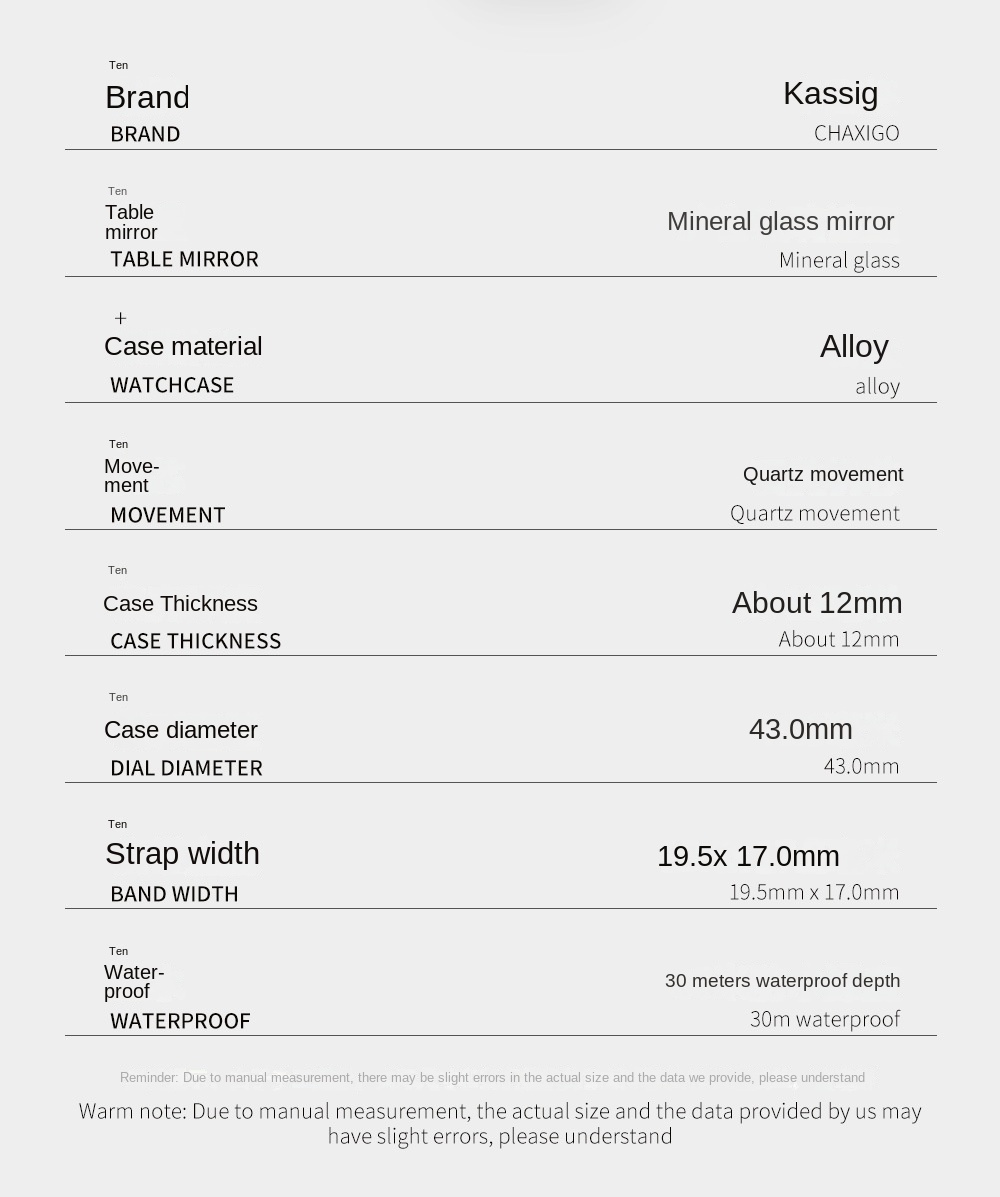 Ten
Brand
BRAND

Kassig
CHAXIGO

Ten
Table mirror
TABLE MIRROR

Mineral glass mirror
Mineral glass

+
Case material
WATCHCASE

Alloy
alloy

Ten
Movement
MOVEMENT

Quartz movement
Quartz movement

Ten
Case Thickness
CASE THICKNESS

About 12mm
About 12mm

Ten
Case diameter
DIAL DIAMETER

43.0mm
43.0mm

Ten
Strap width
BAND WIDTH

19.5x 17.0mm
19.5mm x 17.0mm

Ten
Waterproof
WATERPROOF

30 meters waterproof depth
30m waterproof

Reminder: Due to manual measurement, there may be slight errors in the actual size and the data we provide, please understand

Warm note: Due to manual measurement, the actual size and the data provided by us may have slight errors, please understand